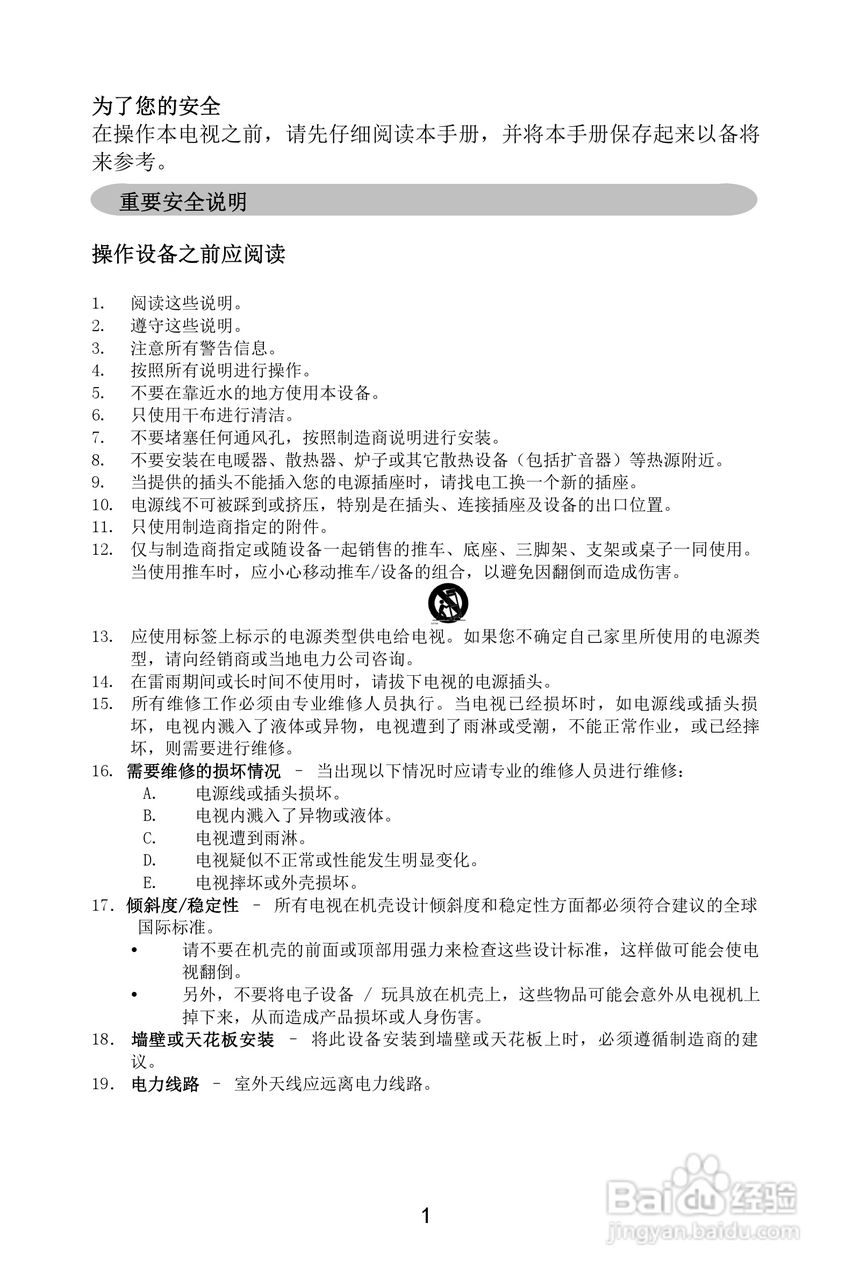 为了您的安全
在操作本电视之前，请先仔细阅读本手册，并将本手册保存起来以备将来参考。

重要安全说明

操作设备之前应阅读

1. 阅读这些说明。
2. 遵守这些说明。
3. 注意所有警告信息。
4. 按照所有说明进行操作。
5. 不要在靠近水的地方使用本设备。
6. 只使用干布进行清洁。
7. 不要堵塞任何通风孔，按照制造商说明进行安装。
8. 不要安装在电暖器、散热器、炉子或其它散热设备（包括扩音器）等热源附近。
9. 当提供的插头不能插入您的电源插座时，请找电工换一个新的插座。
10. 电源线不可被踩到或挤压，特别是在插头、连接插座及设备的出口位置。
11. 只使用制造商指定的附件。
12. 仅与制造商指定或随设备一起销售的推车、底座、三脚架、支架或桌子一同使用。当使用推车时，应小心移动推车/设备的组合，以避免因翻倒而造成伤害。
13. 应使用标签上标示的电源类型供电给电视。如果您不确定自己家里所使用的电源类型，请向经销商或当地电力公司咨询。
14. 在雷雨期间或长时间不使用时，请拔下电视的电源插头。
15. 所有维修工作必须由专业维修人员执行。当电视已经损坏时，如电源线或插头损坏，电视内溅入了液体或异物，电视遭到了雨淋或受潮，不能正常作业，或已经摔坏，则需要进行维修。
16. 需要维修的损坏情况 – 当出现以下情况时应请专业的维修人员进行维修：
A. 电源线或插头损坏。
B. 电视内溅入了异物或液体。
C. 电视遭到雨淋。
D. 电视疑似不正常或性能发生明显变化。
E. 电视摔坏或外壳损坏。
17. 倾斜度/稳定性 – 所有电视在机壳设计倾斜度和稳定性方面都必须符合建议的全球国际标准。
• 请不要在机壳的前面或顶部用强力来检查这些设计标准，这样做可能会使电视翻倒。
• 另外，不要将电子设备 / 玩具放在机壳上，这些物品可能会意外从电视机上掉下来，从而造成产品损坏或人身伤害。
18. 墙壁或天花板安装 – 将此设备安装到墙壁或天花板上时，必须遵循制造商的建议。
19. 电力线路 – 室外天线应远离电力线路。

1

Baidu经验
jingyan.baidu.com